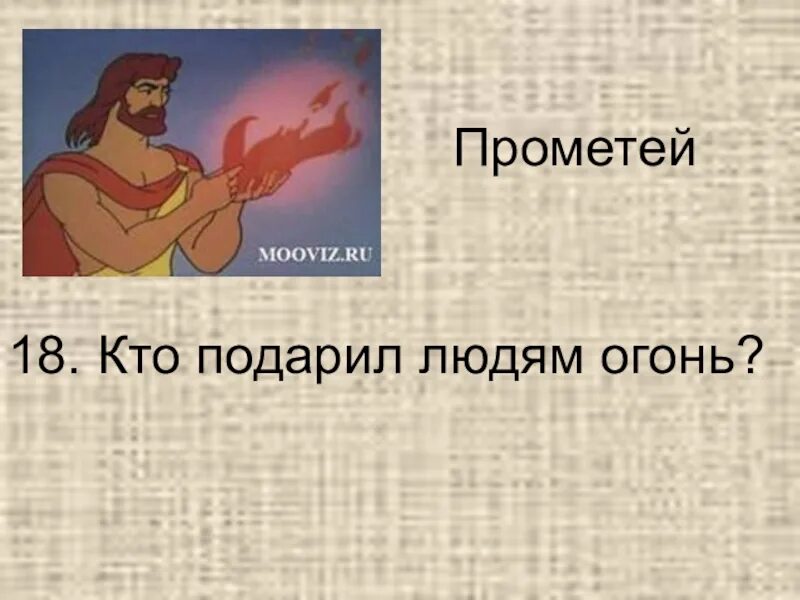 MOOVIZ.RU

Прометей

18. Кто подарил людям огонь?